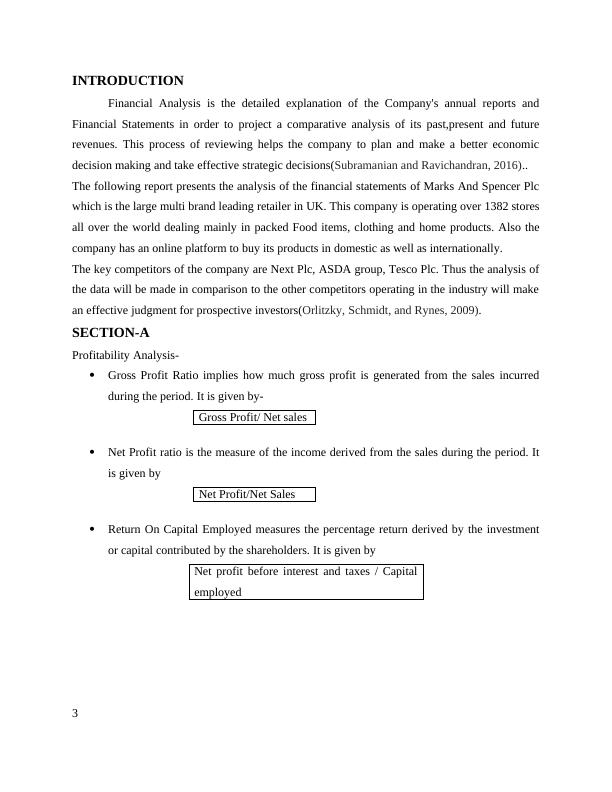 INTRODUCTION

Financial Analysis is the detailed explanation of the Company's annual reports and Financial Statements in order to project a comparative analysis of its past,present and future revenues. This process of reviewing helps the company to plan and make a better economic decision making and take effective strategic decisions(Subramanian and Ravichandran, 2016)..

The following report presents the analysis of the financial statements of Marks And Spencer Plc which is the large multi brand leading retailer in UK. This company is operating over 1382 stores all over the world dealing mainly in packed Food items, clothing and home products. Also the company has an online platform to buy its products in domestic as well as internationally.

The key competitors of the company are Next Plc, ASDA group, Tesco Plc. Thus the analysis of the data will be made in comparison to the other competitors operating in the industry will make an effective judgment for prospective investors(Orlitzky, Schmidt, and Rynes, 2009).

SECTION-A

Profitability Analysis-

• Gross Profit Ratio implies how much gross profit is generated from the sales incurred during the period. It is given by-

Gross Profit/ Net sales

• Net Profit ratio is the measure of the income derived from the sales during the period. It is given by

Net Profit/Net Sales

• Return On Capital Employed measures the percentage return derived by the investment or capital contributed by the shareholders. It is given by

Net profit before interest and taxes / Capital employed

3